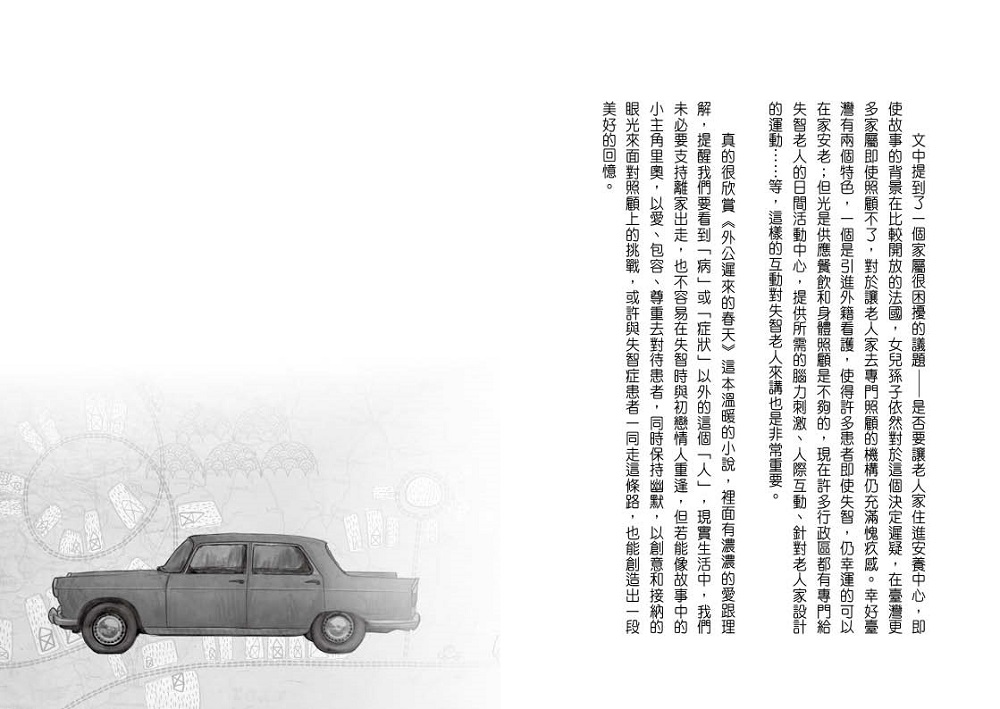 文中提到了一個家屬很困擾的議題——是否要讓老人家住進安養中心，即使故事的背景在比較開放的法國，女兒孫子依然對於這個決定遲疑，在臺灣更多家屬即使照顧不了，對於讓老人家去專門照顧的機構仍充滿愧疚感。幸好臺灣有兩個特色，一個是引進外籍看護，使得許多患者即使失智，仍幸運的可以在家安老；但光是供應餐飲和身體照顧是不夠的，現在許多行政區都有專門給失智老人的日間活動中心，提供所需的腦力刺激、人際互動、針對老人家設計的運動……等，這樣的互動對失智老人來講也是非常重要。

真的很欣賞《外公遲來的春天》這本溫暖的小說，裡面有濃濃的愛跟理解，提醒我們要看到「病」或「症狀」以外的這個「人」，現實生活中，我們未必要支持離家出走，也不容易在失智時與初戀情人重逢，但若能像故事中的小主角里奧，以愛、包容、尊重去對待患者，同時保持幽默，以創意和接納的眼光來面對照顧上的挑戰，或許與失智症患者一同走這條路，也能創造出一段美好的回憶。